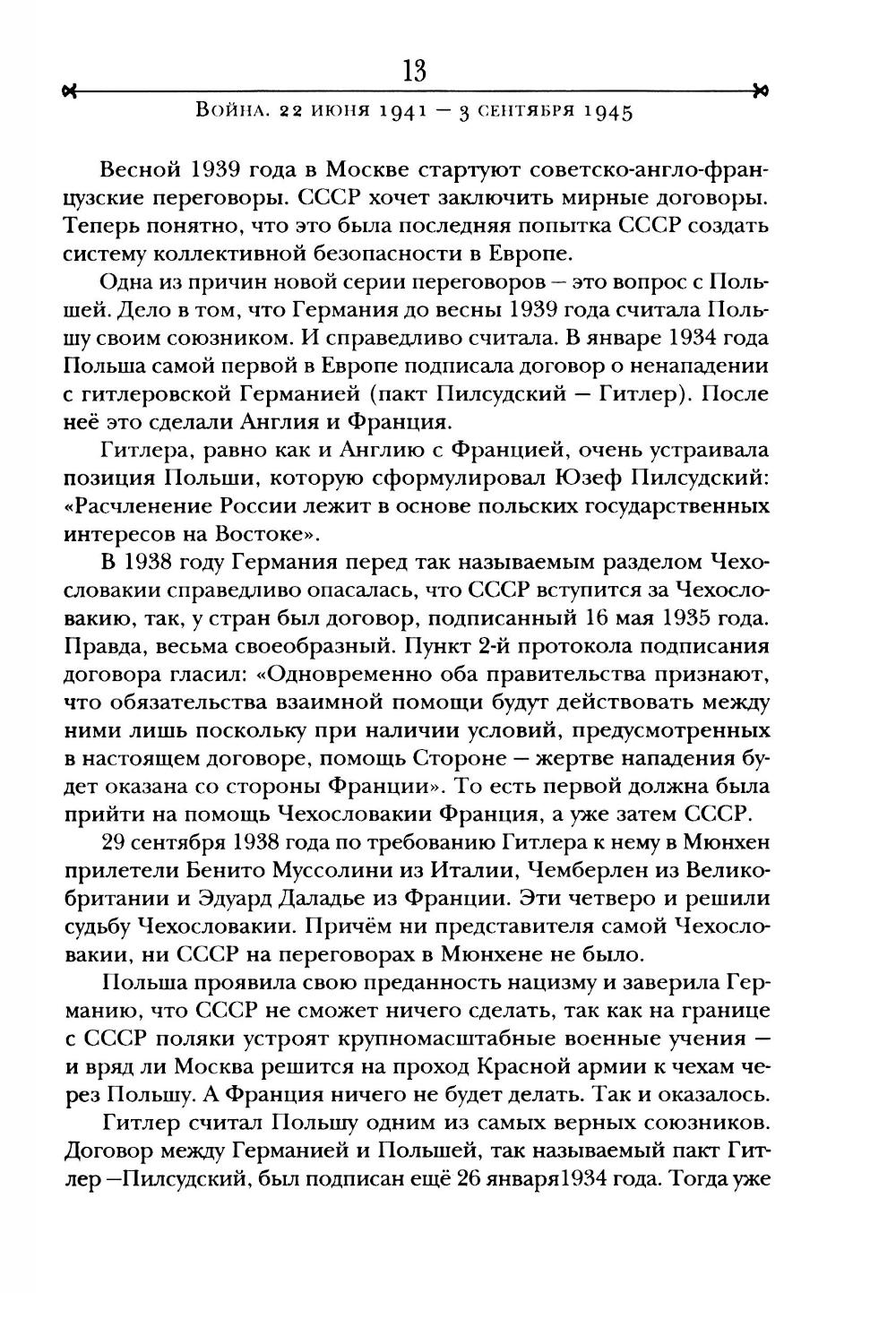 13

Война. 22 июня 1941 — 3 сентября 1945

Весной 1939 года в Москве стартуют советско-англо-французские переговоры. СССР хочет заключить мирные договоры. Теперь понятно, что это была последняя попытка СССР создать систему коллективной безопасности в Европе.

Одна из причин новой серии переговоров — это вопрос с Польшей. Дело в том, что Германия до весны 1939 года считала Польшу своим союзником. И справедливо считала. В январе 1934 года Польша самой первой в Европе подписала договор о ненападении с гитлеровской Германией (пакт Пилсудский — Гитлер). После неё это сделали Англия и Франция.

Гитлера, равно как и Англию с Францией, очень устраивала позиция Польши, которую сформулировал Юзеф Пилсудский: «Расчленение России лежит в основе польских государственных интересов на Востоке».

В 1938 году Германия перед так называемым разделом Чехословакии справедливо опасалась, что СССР вступится за Чехословакию, так, у стран был договор, подписанный 16 мая 1935 года. Правда, весьма своеобразный. Пункт 2-й протокола подписания договора гласил: «Одновременно оба правительства признают, что обязательства взаимной помощи будут действовать между ними лишь поскольку при наличии условий, предусмотренных в настоящем договоре, помощь Стороне — жертве нападения будет оказана со стороны Франции». То есть первой должна была прийти на помощь Чехословакии Франция, а уже затем СССР.

29 сентября 1938 года по требованию Гитлера к нему в Мюнхен прилетели Бенито Муссолини из Италии, Чемберлен из Великобритании и Эдуард Даладье из Франции. Эти четверо и решили судьбу Чехословакии. Причём ни представителя самой Чехословакии, ни СССР на переговорах в Мюнхене не было.

Польша проявила свою преданность нацизму и заверила Германию, что СССР не сможет ничего сделать, так как на границе с СССР поляки устроят крупномасштабные военные учения — и вряд ли Москва решится на проход Красной армии к чехам через Польшу. А Франция ничего не будет делать. Так и оказалось.

Гитлер считал Польшу одним из самых верных союзников. Договор между Германией и Польшей, так называемый пакт Гитлер —Пилсудский, был подписан ещё 26 января1934 года. Тогда уже